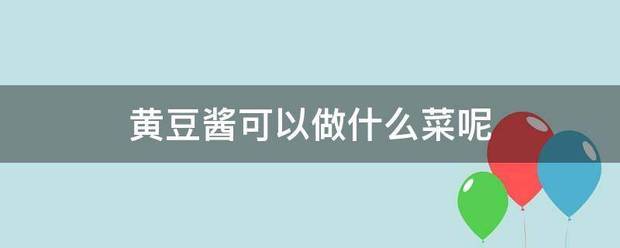 黄豆酱可以做什么菜呢